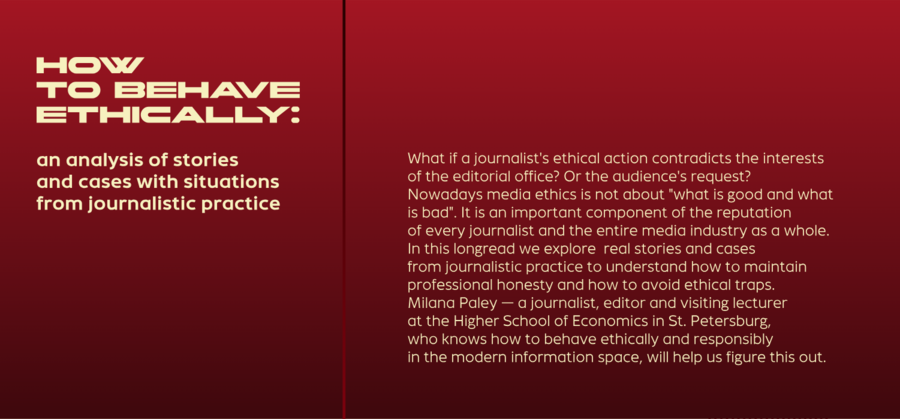 HOW TO BEHAVE ETHICALLY:

an analysis of stories and cases with situations from journalistic practice

What if a journalist's ethical action contradicts the interests of the editorial office? Or the audience's request? Nowadays media ethics is not about "what is good and what is bad". It is an important component of the reputation of every journalist and the entire media industry as a whole. In this longread we explore real stories and cases from journalistic practice to understand how to maintain professional honesty and how to avoid ethical traps. Milana Paley — a journalist, editor and visiting lecturer at the Higher School of Economics in St. Petersburg, who knows how to behave ethically and responsibly in the modern information space, will help us figure this out.